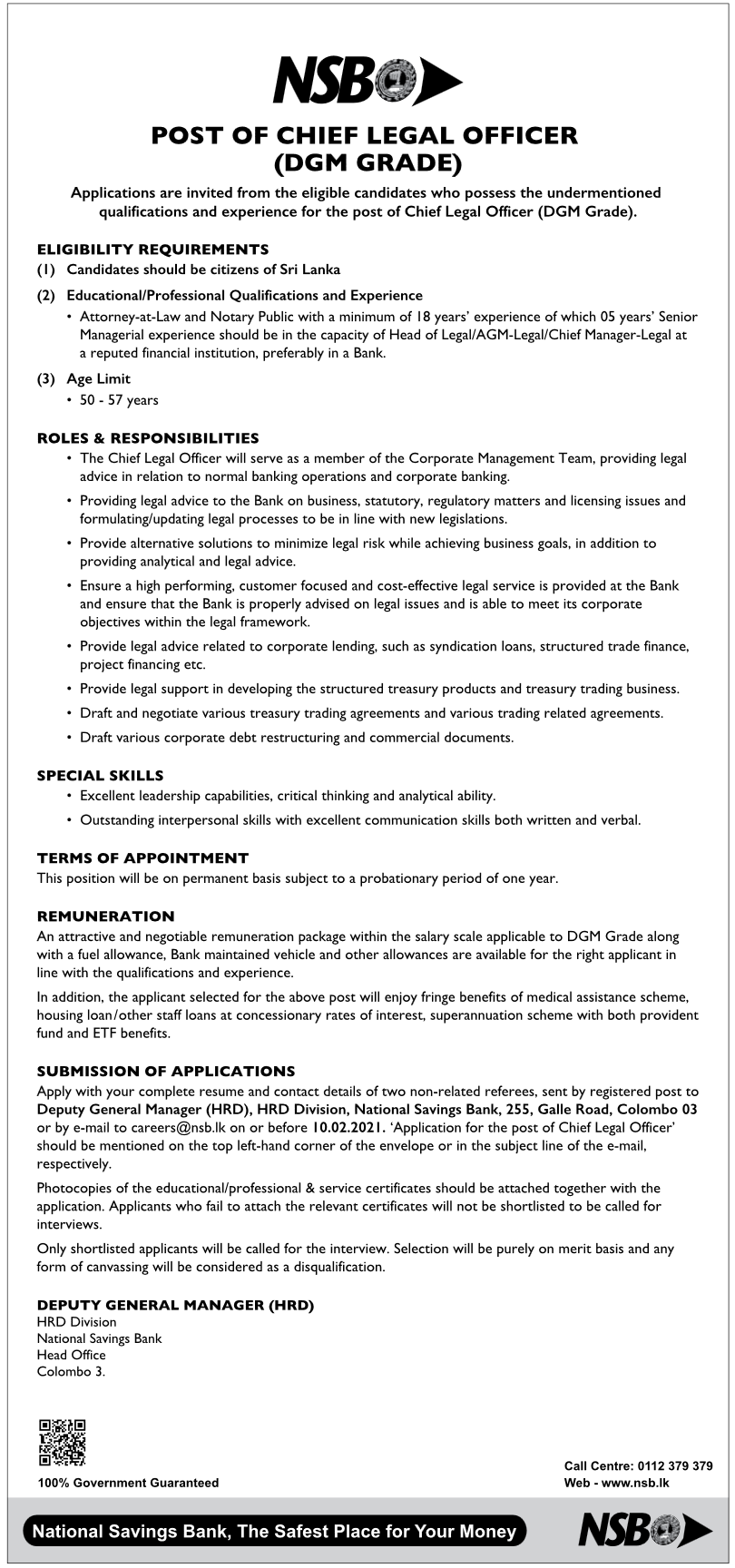 NSB

POST OF CHIEF LEGAL OFFICER (DGM GRADE)

Applications are invited from the eligible candidates who possess the undermentioned qualifications and experience for the post of Chief Legal Officer (DGM Grade).

ELIGIBILITY REQUIREMENTS

(1) Candidates should be citizens of Sri Lanka

(2) Educational/Professional Qualifications and Experience

• Attorney-at-Law and Notary Public with a minimum of 18 years' experience of which 05 years' Senior Managerial experience should be in the capacity of Head of Legal/AGM-Legal/Chief Manager-Legal at a reputed financial institution, preferably in a Bank.

(3) Age Limit

• 50 - 57 years

ROLES & RESPONSIBILITIES

• The Chief Legal Officer will serve as a member of the Corporate Management Team, providing legal advice in relation to normal banking operations and corporate banking.

• Providing legal advice to the Bank on business, statutory, regulatory matters and licensing issues and formulating/updating legal processes to be in line with new legislations.

• Provide alternative solutions to minimize legal risk while achieving business goals, in addition to providing analytical and legal advice.

• Ensure a high performing, customer focused and cost-effective legal service is provided at the Bank and ensure that the Bank is properly advised on legal issues and is able to meet its corporate objectives within the legal framework.

• Provide legal advice related to corporate lending, such as syndication loans, structured trade finance, project financing etc.

• Provide legal support in developing the structured treasury products and treasury trading business.

• Draft and negotiate various treasury trading agreements and various trading related agreements.

• Draft various corporate debt restructuring and commercial documents.

SPECIAL SKILLS

• Excellent leadership capabilities, critical thinking and analytical ability.

• Outstanding interpersonal skills with excellent communication skills both written and verbal.

TERMS OF APPOINTMENT

This position will be on permanent basis subject to a probationary period of one year.

REMUNERATION

An attractive and negotiable remuneration package within the salary scale applicable to DGM Grade along with a fuel allowance, Bank maintained vehicle and other allowances are available for the right applicant in line with the qualifications and experience.

In addition, the applicant selected for the above post will enjoy fringe benefits of medical assistance scheme, housing loan/other staff loans at concessionary rates of interest, superannuation scheme with both provident fund and ETF benefits.

SUBMISSION OF APPLICATIONS

Apply with your complete resume and contact details of two non-related referees, sent by registered post to Deputy General Manager (HRD), HRD Division, National Savings Bank, 255, Galle Road, Colombo 03 or by e-mail to careers@nsb.lk on or before 10.02.2021. 'Application for the post of Chief Legal Officer' should be mentioned on the top left-hand corner of the envelope or in the subject line of the e-mail, respectively.

Photocopies of the educational/professional & service certificates should be attached together with the application. Applicants who fail to attach the relevant certificates will not be shortlisted to be called for interviews.

Only shortlisted applicants will be called for the interview. Selection will be purely on merit basis and any form of canvassing will be considered as a disqualification.

DEPUTY GENERAL MANAGER (HRD)
HRD Division
National Savings Bank
Head Office
Colombo 3.

100% Government Guaranteed

Call Centre: 0112 379 379
Web - www.nsb.lk

National Savings Bank, The Safest Place for Your Money

NSB